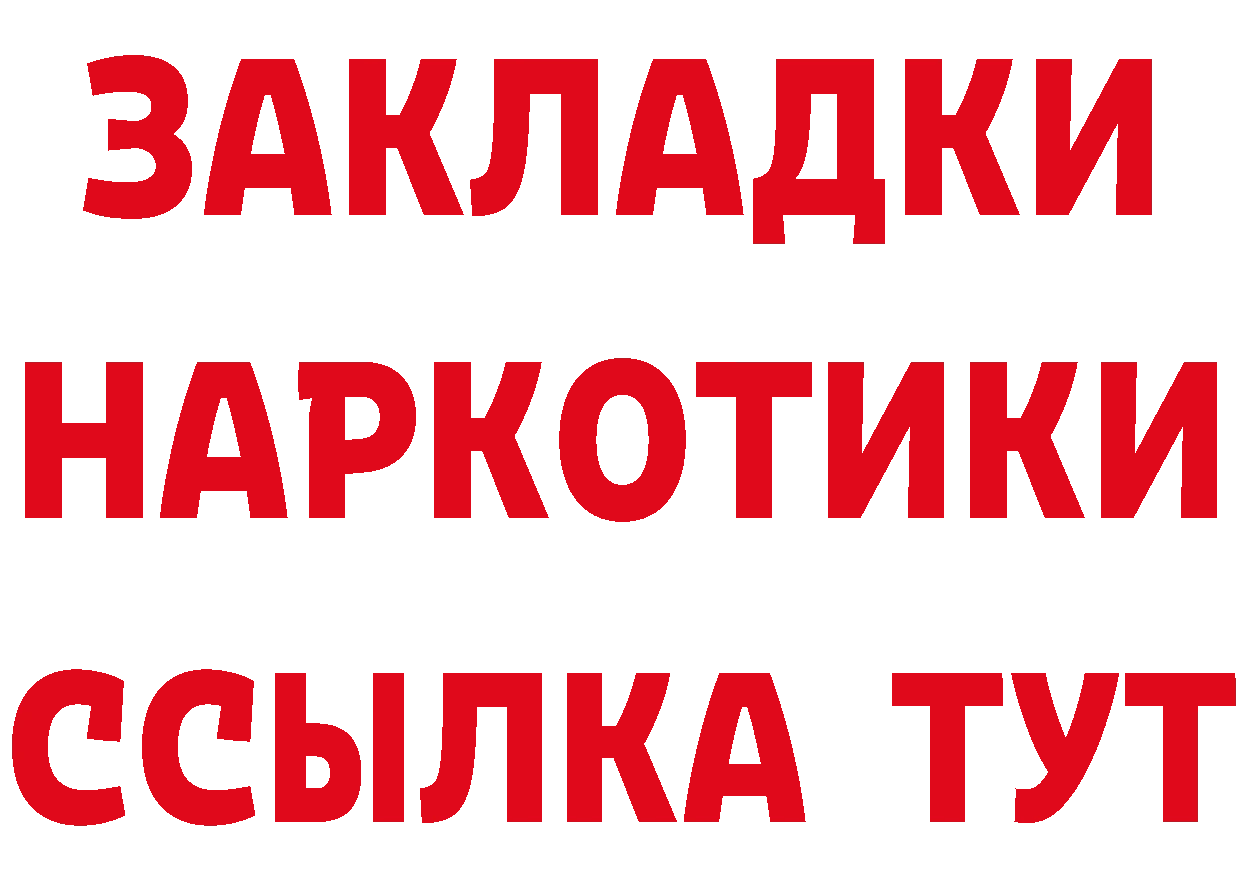 ЗАКЛАДКИ НАРКОТИКИ ССЫЛКА ТУТ